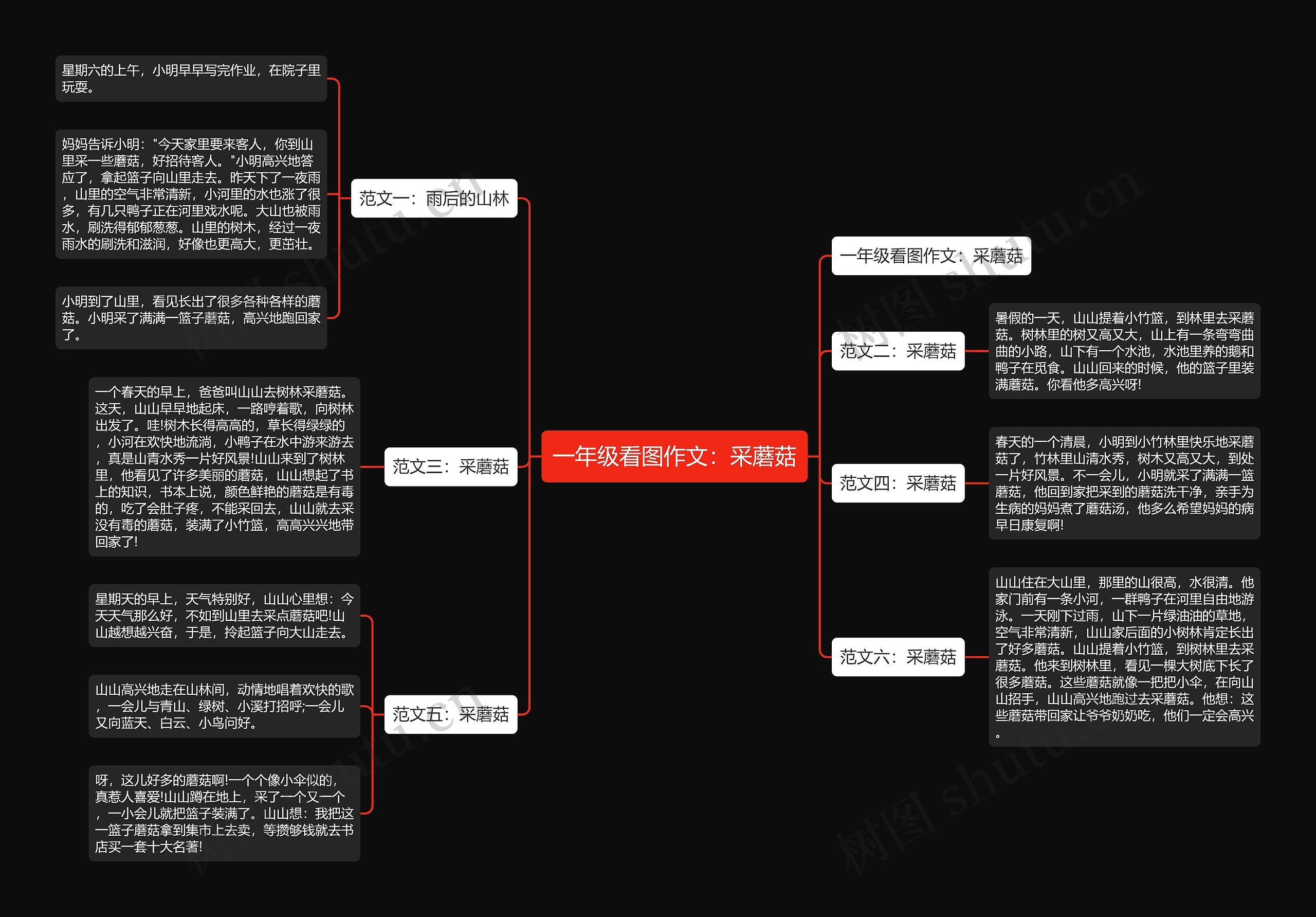 一年级看图作文：采蘑菇

范文一：雨后的山林

星期六的上午，小明早早写完作业，在院子里玩耍。

妈妈告诉小明："今天家里要来客人，你到山里采一些蘑菇，好招待客人。"小明高兴地答应了，拿起篮子向山里走去。昨天下了一夜雨，山里的空气非常清新，小河里的水也涨了很多，有几只鸭子正在河里戏水呢。大山也被雨水，刷洗得郁郁葱葱。山里的树木，经过一夜雨水的刷洗和滋润，好像也更高大，更茁壮。

小明到了山里，看见长出了很多各种各样的蘑菇。小明采了满满一篮子蘑菇，高兴地跑回家了。

范文三：采蘑菇

一个春天的早上，爸爸叫山山去树林采蘑菇。这天，山山早早地起床，一路哼着歌，向树林出发了。哇!树木长得高高的，草长得绿绿的，小河在欢快地流淌，小鸭子在水中游来游去，真是山青水秀一片好风景!山山来到了树林里，他看见了许多美丽的蘑菇，山山想起了书上的知识，书本上说，颜色鲜艳的蘑菇是有毒的，吃了会肚子疼，不能采回去，山山就去采没有毒的蘑菇，装满了小竹篮，高高兴兴地带回家了!

范文五：采蘑菇

星期天的早上，天气特别好，山山心里想：今天天气那么好，不如到山里去采点蘑菇吧!山山越想越兴奋，于是，拎起篮子向大山走去。

山山高兴地走在山林间，动情地唱着欢快的歌，一会儿与青山、绿树、小溪打招呼;一会儿又向蓝天、白云、小鸟问好。

呀，这儿好多的蘑菇啊!一个个像小伞似的，真惹人喜爱!山山蹲在地上，采了一个又一个，一小会儿就把篮子装满了。山山想：我把这一篮子蘑菇拿到集市上去卖，等攒够钱就去书店买一套十大名著!

一年级看图作文：采蘑菇

范文二：采蘑菇

暑假的一天，山山提着小竹篮，到林里去采蘑菇。树林里的树又高又大，山上有一条弯弯曲曲的小路，山下有一个水池，水池里养的鹅和鸭子在觅食。山山回来的时候，他的篮子里装满蘑菇。你看他多高兴呀!

范文四：采蘑菇

春天的一个清晨，小明到小竹林里快乐地采蘑菇了，竹林里山清水秀，树木又高又大，到处一片好风景。不一会儿，小明就采了满满一篮蘑菇，他回到家把采到的蘑菇洗干净，亲手为生病的妈妈煮了蘑菇汤，他多么希望妈妈的病早日康复啊!

范文六：采蘑菇

山山住在大山里，那里的山很高，水很清。他家门前有一条小河，一群鸭子在河里自由地游泳。一天刚下过雨，山下一片绿油油的草地，空气非常清新，山山家后面的小树林肯定长出了好多蘑菇。山山提着小竹篮，到树林里去采蘑菇。他来到树林里，看见一棵大树底下长了很多蘑菇。这些蘑菇就像一把把小伞，在向山山招手，山山高兴地跑过去采蘑菇。他想：这些蘑菇带回家让爷爷奶奶吃，他们一定会高兴。

树图 shutu.cn